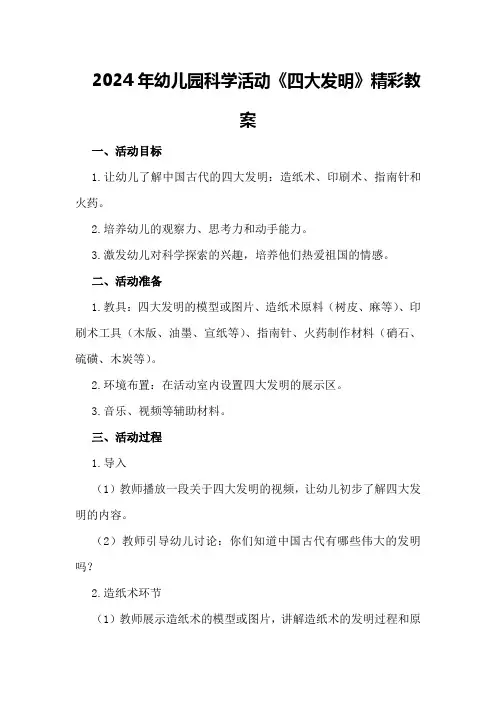 2024年幼儿园科学活动《四大发明》精彩教案

一、活动目标

1.让幼儿了解中国古代的四大发明：造纸术、印刷术、指南针和火药。

2.培养幼儿的观察力、思考力和动手能力。

3.激发幼儿对科学探索的兴趣，培养他们热爱祖国的情感。

二、活动准备

1.教具：四大发明的模型或图片、造纸术原料（树皮、麻等）、印刷术工具（木版、油墨、宣纸等）、指南针、火药制作材料（硝石、硫磺、木炭等）。

2.环境布置：在活动室内设置四大发明的展示区。

3.音乐、视频等辅助材料。

三、活动过程

1.导入

（1）教师播放一段关于四大发明的视频，让幼儿初步了解四大发明的内容。

（2）教师引导幼儿讨论：你们知道中国古代有哪些伟大的发明吗？

2.造纸术环节

（1）教师展示造纸术的模型或图片，讲解造纸术的发明过程和原